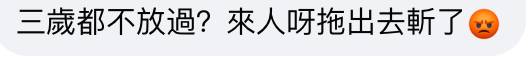 三歲都不放過？來人呀拖出去斬了😡